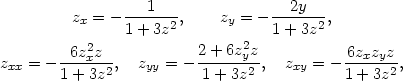 $z_x = -\frac{1}{1+3z^2}, \qquad z_y = -\frac{2y}{1+3z^2},$

$z_{xx} = -\frac{6z_x^2 z}{1+3z^2}, \quad z_{yy} = -\frac{2+6z_y^2 z}{1+3z^2}, \quad z_{xy} = -\frac{6z_x z_y z}{1+3z^2},$